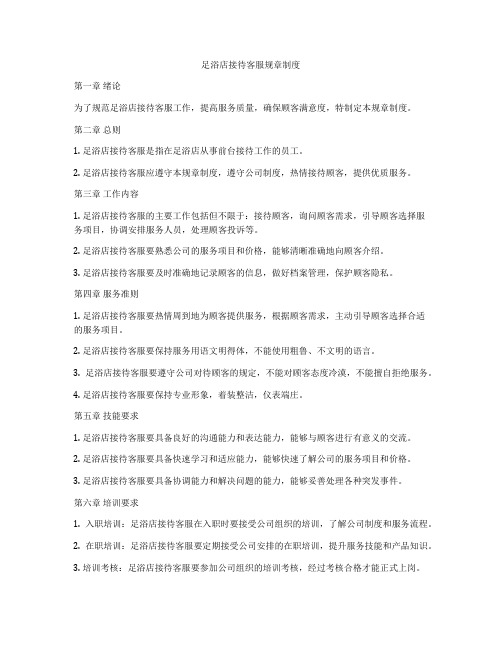 足浴店接待客服规章制度

第一章 绪论

为了规范足浴店接待客服工作，提高服务质量，确保顾客满意度，特制定本规章制度。

第二章 总则

1. 足浴店接待客服是指在足浴店从事前台接待工作的员工。

2. 足浴店接待客服应遵守本规章制度，遵守公司制度，热情接待顾客，提供优质服务。

第三章 工作内容

1. 足浴店接待客服的主要工作包括但不限于：接待顾客，询问顾客需求，引导顾客选择服务项目，协调安排服务人员，处理顾客投诉等。

2. 足浴店接待客服要熟悉公司的服务项目和价格，能够清晰准确地向顾客介绍。

3. 足浴店接待客服要及时准确地记录顾客的信息，做好档案管理，保护顾客隐私。

第四章 服务准则

1. 足浴店接待客服要热情周到地为顾客提供服务，根据顾客需求，主动引导顾客选择合适的服务项目。

2. 足浴店接待客服要保持服务用语文明得体，不能使用粗鲁、不文明的语言。

3. 足浴店接待客服要遵守公司对待顾客的规定，不能对顾客态度冷漠，不能擅自拒绝服务。

4. 足浴店接待客服要保持专业形象，着装整洁，仪表端庄。

第五章 技能要求

1. 足浴店接待客服要具备良好的沟通能力和表达能力，能够与顾客进行有意义的交流。

2. 足浴店接待客服要具备快速学习和适应能力，能够快速了解公司的服务项目和价格。

3. 足浴店接待客服要具备协调能力和解决问题的能力，能够妥善处理各种突发事件。

第六章 培训要求

1. 入职培训：足浴店接待客服在入职时要接受公司组织的培训，了解公司制度和服务流程。

2. 在职培训：足浴店接待客服要定期接受公司安排的在职培训，提升服务技能和产品知识。

3. 培训考核：足浴店接待客服要参加公司组织的培训考核，经过考核合格才能正式上岗。